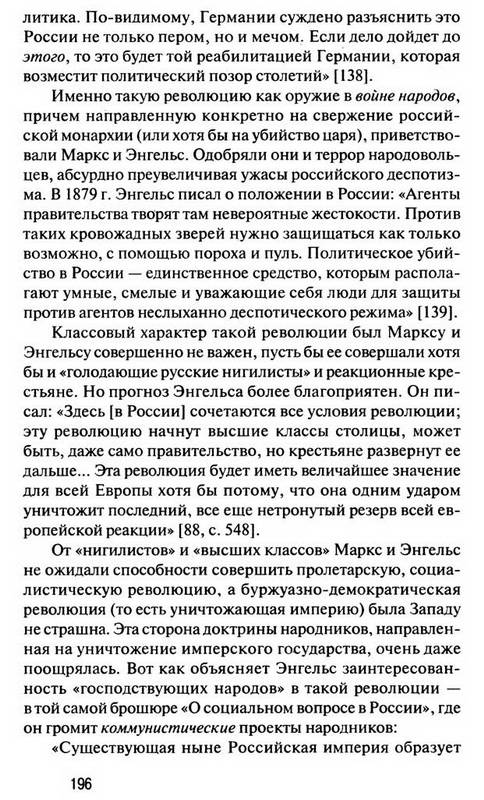 литика. По-видимому, Германии суждено разъяснить это России не только пером, но и мечом. Если дело дойдет до этого, то это будет той реабилитацией Германии, которая возместит политический позор столетий» [138].

Именно такую революцию как оружие в войне народов, причем направленную конкретно на свержение российской монархии (или хотя бы на убийство царя), приветствовали Маркс и Энгельс. Одобряли они и террор народовольцев, абсурдно преувеличивая ужасы российского деспотизма. В 1879 г. Энгельс писал о положении в России: «Агенты правительства творят там невероятные жестокости. Против таких кровожадных зверей нужно защищаться как только возможно, с помощью пороха и пуль. Политическое убийство в России — единственное средство, которым располагают умные, смелые и уважающие себя люди для защиты против агентов неслыханно деспотического режима» [139].

Классовый характер такой революции был Марксу и Энгельсу совершенно не важен, пусть бы ее совершали хотя бы и «голодающие русские нигилисты» и реакционные крестьяне. Но прогноз Энгельса более благоприятен. Он писал: «Здесь [в России] сочетаются все условия революции; эту революцию начнут высшие классы столицы, может быть, даже само правительство, но крестьяне развернут ее дальше... Эта революция будет иметь величайшее значение для всей Европы хотя бы потому, что она одним ударом уничтожит последний, все еще нетронутый резерв всей европейской реакции» [88, с. 548].

От «нигилистов» и «высших классов» Маркс и Энгельс не ожидали способности совершить пролетарскую, социалистическую революцию, а буржуазно-демократическая революция (то есть уничтожающая империю) была Западу не страшна. Эта сторона доктрины народников, направленная на уничтожение имперского государства, очень даже поощрялась. Вот как объясняет Энгельс заинтересованность «господствующих народов» в такой революции — в той самой брошюре «О социальном вопросе в России», где он громит коммунистические проекты народников:

«Существующая ныне Российская империя образует

196